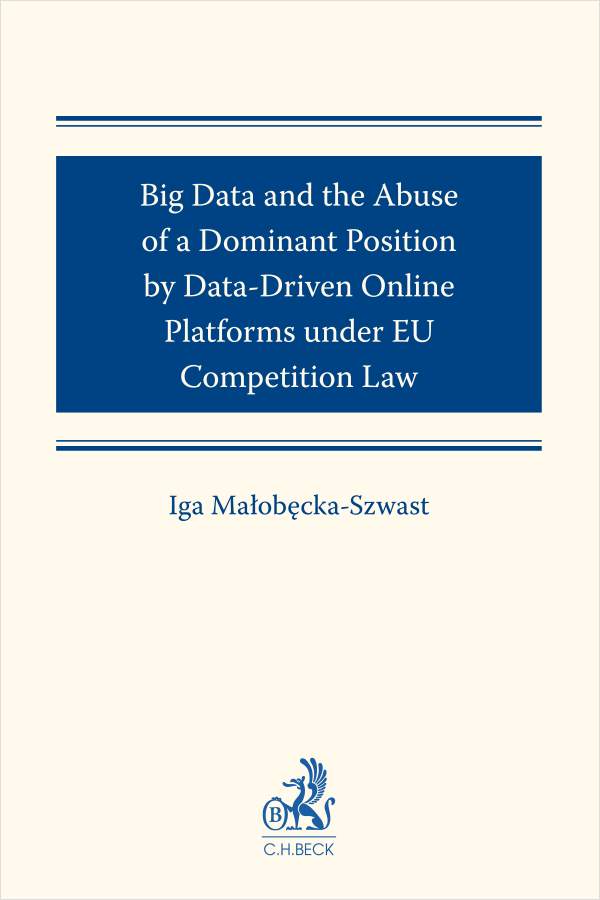 Big Data and the Abuse of a Dominant Position by Data-Driven Online Platforms under EU Competition Law

Iga Małobęcka-Szwast

B

C.H.BECK